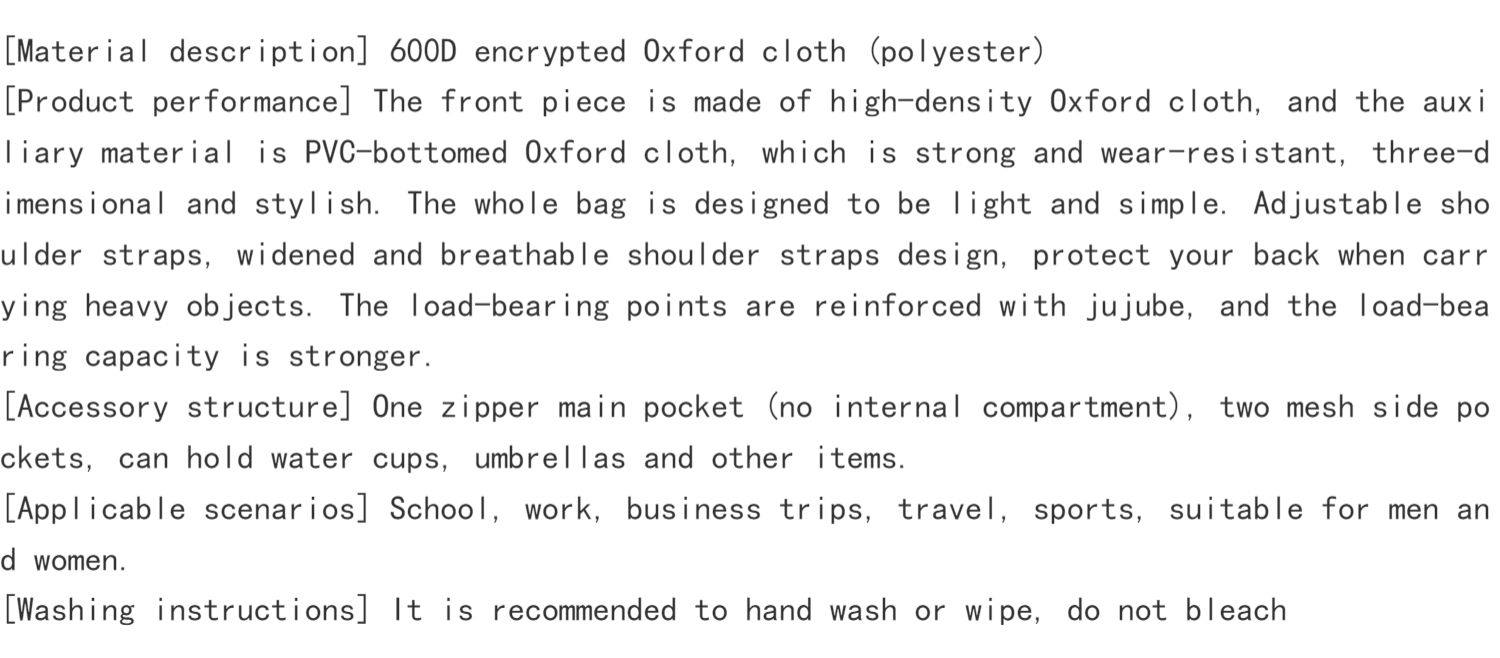 [Material description] 600D encrypted Oxford cloth (polyester)

[Product performance] The front piece is made of high-density Oxford cloth, and the auxiliary material is PVC-bottomed Oxford cloth, which is strong and wear-resistant, three-dimensional and stylish. The whole bag is designed to be light and simple. Adjustable shoulder straps, widened and breathable shoulder straps design, protect your back when carrying heavy objects. The load-bearing points are reinforced with jujube, and the load-bearing capacity is stronger.

[Accessory structure] One zipper main pocket (no internal compartment), two mesh side pockets, can hold water cups, umbrellas and other items.

[Applicable scenarios] School, work, business trips, travel, sports, suitable for men and women.

[Washing instructions] It is recommended to hand wash or wipe, do not bleach